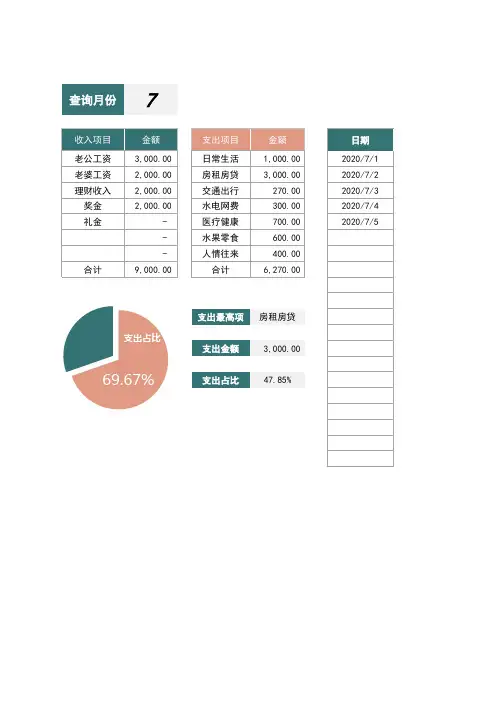 查询月份 7

| 收入项目 | 金额 |
|---|---|
| 老公工资 | 3,000.00 |
| 老婆工资 | 2,000.00 |
| 理财收入 | 2,000.00 |
| 奖金 | 2,000.00 |
| 礼金 | - |
| | - |
| | - |
| 合计 | 9,000.00 |

| 支出项目 | 金额 |
|---|---|
| 日常生活 | 1,000.00 |
| 房租房贷 | 3,000.00 |
| 交通出行 | 270.00 |
| 水电网费 | 300.00 |
| 医疗健康 | 700.00 |
| 水果零食 | 600.00 |
| 人情往来 | 400.00 |
| 合计 | 6,270.00 |

| 日期 |
|---|
| 2020/7/1 |
| 2020/7/2 |
| 2020/7/3 |
| 2020/7/4 |
| 2020/7/5 |

支出占比
69.67%

支出最高项 房租房贷
支出金额 3,000.00
支出占比 47.85%